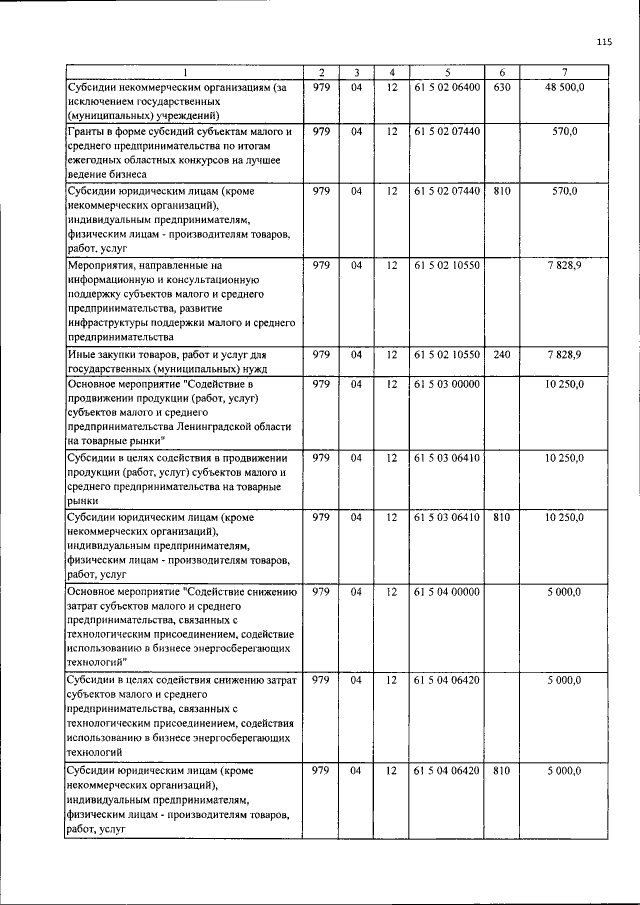 115

| 1 | 2 | 3 | 4 | 5 | 6 | 7 |
|---|---|---|---|---|---|---|
| Субсидии некоммерческим организациям (за исключением государственных (муниципальных) учреждений) | 979 | 04 | 12 | 61 5 02 06400 | 630 | 48 500,0 |
| Гранты в форме субсидий субъектам малого и среднего предпринимательства по итогам ежегодных областных конкурсов на лучшее ведение бизнеса | 979 | 04 | 12 | 61 5 02 07440 | | 570,0 |
| Субсидии юридическим лицам (кроме некоммерческих организаций), индивидуальным предпринимателям, физическим лицам - производителям товаров, работ, услуг | 979 | 04 | 12 | 61 5 02 07440 | 810 | 570,0 |
| Мероприятия, направленные на информационную и консультационную поддержку субъектов малого и среднего предпринимательства, развитие инфраструктуры поддержки малого и среднего предпринимательства | 979 | 04 | 12 | 61 5 02 10550 | | 7 828,9 |
| Иные закупки товаров, работ и услуг для государственных (муниципальных) нужд | 979 | 04 | 12 | 61 5 02 10550 | 240 | 7 828,9 |
| Основное мероприятие "Содействие в продвижении продукции (работ, услуг) субъектов малого и среднего предпринимательства Ленинградской области на товарные рынки" | 979 | 04 | 12 | 61 5 03 00000 | | 10 250,0 |
| Субсидии в целях содействия в продвижении продукции (работ, услуг) субъектов малого и среднего предпринимательства на товарные рынки | 979 | 04 | 12 | 61 5 03 06410 | | 10 250,0 |
| Субсидии юридическим лицам (кроме некоммерческих организаций), индивидуальным предпринимателям, физическим лицам - производителям товаров, работ, услуг | 979 | 04 | 12 | 61 5 03 06410 | 810 | 10 250,0 |
| Основное мероприятие "Содействие снижению затрат субъектов малого и среднего предпринимательства, связанных с технологическим присоединением, содействие использованию в бизнесе энергосберегающих технологий" | 979 | 04 | 12 | 61 5 04 00000 | | 5 000,0 |
| Субсидии в целях содействия снижению затрат субъектов малого и среднего предпринимательства, связанных с технологическим присоединением, содействия использованию в бизнесе энергосберегающих технологий | 979 | 04 | 12 | 61 5 04 06420 | | 5 000,0 |
| Субсидии юридическим лицам (кроме некоммерческих организаций), индивидуальным предпринимателям, физическим лицам - производителям товаров, работ, услуг | 979 | 04 | 12 | 61 5 04 06420 | 810 | 5 000,0 |